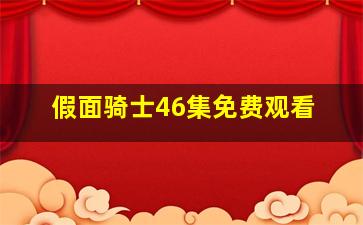 假面骑士46集免费观看